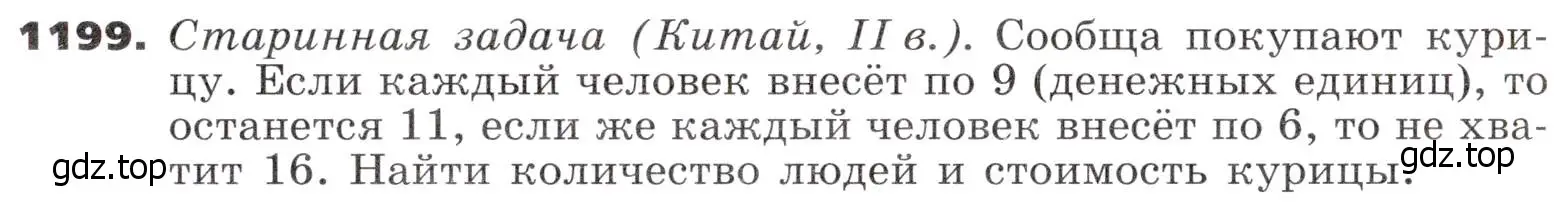 **1199.** *Старинная задача (Китай, II в.).* Сообща покупают курицу. Если каждый человек внесёт по 9 (денежных единиц), то останется 11, если же каждый человек внесёт по 6, то не хватит 16. Найти количество людей и стоимость курицы.

gdz.top

gdz.top